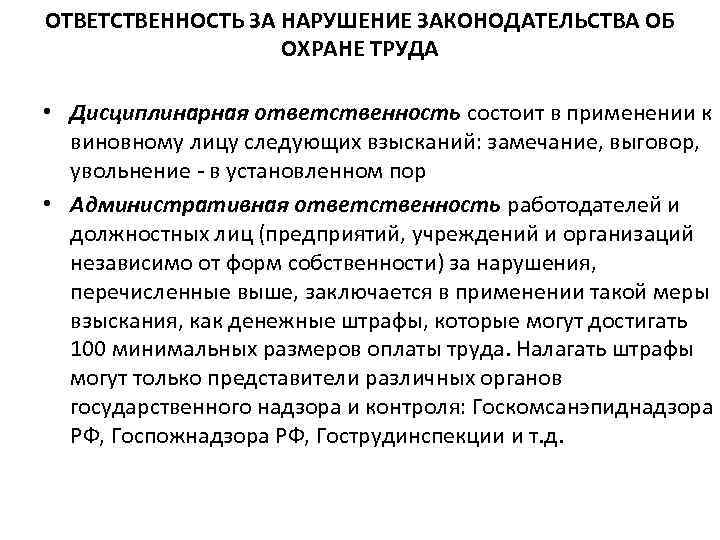 ОТВЕТСТВЕННОСТЬ ЗА НАРУШЕНИЕ ЗАКОНОДАТЕЛЬСТВА ОБ ОХРАНЕ ТРУДА

• Дисциплинарная ответственность состоит в применении к виновному лицу следующих взысканий: замечание, выговор, увольнение - в установленном пор

• Административная ответственность работодателей и должностных лиц (предприятий, учреждений и организаций независимо от форм собственности) за нарушения, перечисленные выше, заключается в применении такой меры взыскания, как денежные штрафы, которые могут достигать 100 минимальных размеров оплаты труда. Налагать штрафы могут только представители различных органов государственного надзора и контроля: Госкомсанэпиднадзора РФ, Госпожнадзора РФ, Гострудинспекции и т.д.